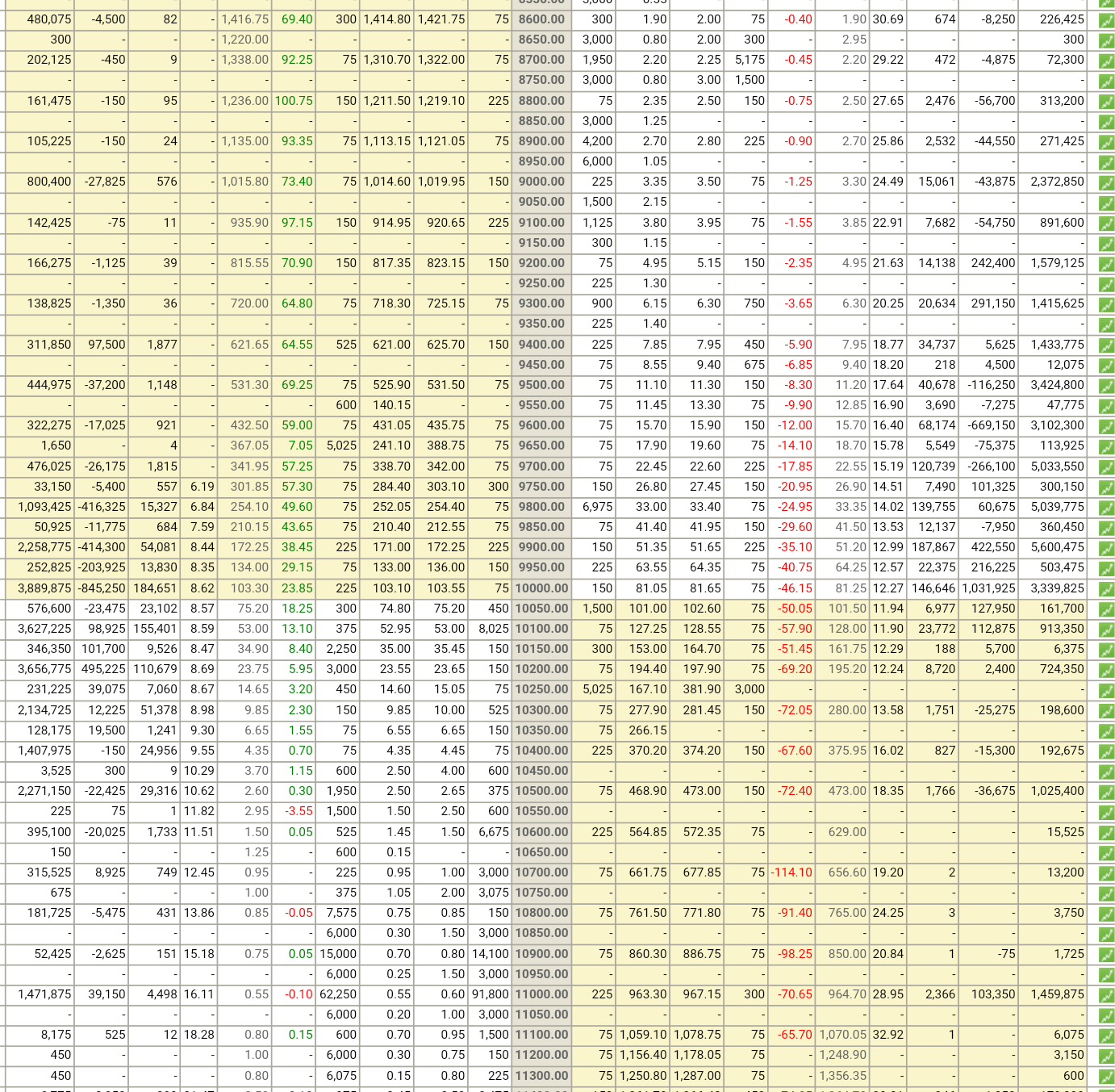 | | | | | | | | | | | | | | | | | | | | | |
|---|---|---|---|---|---|---|---|---|---|---|---|---|---|---|---|---|---|---|---|---|
| 480,075 | -4,500 | 82 | - | 1,416.75 | 69.40 | 300 | 1,414.80 | 1,421.75 | 75 | 8600.00 | 300 | 1.90 | 2.00 | 75 | -0.40 | 1.90 | 30.69 | 674 | -8,250 | 226,425 |
| 300 | - | - | - | 1,220.00 | - | - | - | - | - | 8650.00 | 3,000 | 0.80 | 2.00 | 300 | - | 2.95 | - | - | - | 300 |
| 202,125 | -450 | 9 | - | 1,338.00 | 92.25 | 75 | 1,310.70 | 1,322.00 | 75 | 8700.00 | 1,950 | 2.20 | 2.25 | 5,175 | -0.45 | 2.20 | 29.22 | 472 | -4,875 | 72,300 |
| - | - | - | - | - | - | - | - | - | - | 8750.00 | 3,000 | 0.80 | 3.00 | 1,500 | - | - | - | - | - | - |
| 161,475 | -150 | 95 | - | 1,236.00 | 100.75 | 150 | 1,211.50 | 1,219.10 | 225 | 8800.00 | 75 | 2.35 | 2.50 | 150 | -0.75 | 2.50 | 27.65 | 2,476 | -56,700 | 313,200 |
| - | - | - | - | - | - | - | - | - | - | 8850.00 | 3,000 | 1.25 | - | - | - | - | - | - | - | - |
| 105,225 | -150 | 24 | - | 1,135.00 | 93.35 | 75 | 1,113.15 | 1,121.05 | 75 | 8900.00 | 4,200 | 2.70 | 2.80 | 225 | -0.90 | 2.70 | 25.86 | 2,532 | -44,550 | 271,425 |
| - | - | - | - | - | - | - | - | - | - | 8950.00 | 6,000 | 1.05 | - | - | - | - | - | - | - | - |
| 800,400 | -27,825 | 576 | - | 1,015.80 | 73.40 | 75 | 1,014.60 | 1,019.95 | 150 | 9000.00 | 225 | 3.35 | 3.50 | 75 | -1.25 | 3.30 | 24.49 | 15,061 | -43,875 | 2,372,850 |
| - | - | - | - | - | - | - | - | - | - | 9050.00 | 1,500 | 2.15 | - | - | - | - | - | - | - | - |
| 142,425 | -75 | 11 | - | 935.90 | 97.15 | 150 | 914.95 | 920.65 | 225 | 9100.00 | 1,125 | 3.80 | 3.95 | 75 | -1.55 | 3.85 | 22.91 | 7,682 | -54,750 | 891,600 |
| - | - | - | - | - | - | - | - | - | - | 9150.00 | 300 | 1.15 | - | - | - | - | - | - | - | - |
| 166,275 | -1,125 | 39 | - | 815.55 | 70.90 | 150 | 817.35 | 823.15 | 150 | 9200.00 | 75 | 4.95 | 5.15 | 150 | -2.35 | 4.95 | 21.63 | 14,138 | 242,400 | 1,579,125 |
| - | - | - | - | - | - | - | - | - | - | 9250.00 | 225 | 1.30 | - | - | - | - | - | - | - | - |
| 138,825 | -1,350 | 36 | - | 720.00 | 64.80 | 75 | 718.30 | 725.15 | 75 | 9300.00 | 900 | 6.15 | 6.30 | 750 | -3.65 | 6.30 | 20.25 | 20,634 | 291,150 | 1,415,625 |
| - | - | - | - | - | - | - | - | - | - | 9350.00 | 225 | 1.40 | - | - | - | - | - | - | - | - |
| 311,850 | 97,500 | 1,877 | - | 621.65 | 64.55 | 525 | 621.00 | 625.70 | 150 | 9400.00 | 225 | 7.85 | 7.95 | 450 | -5.90 | 7.95 | 18.77 | 34,737 | 5,625 | 1,433,775 |
| - | - | - | - | - | - | - | - | - | - | 9450.00 | 75 | 8.55 | 9.40 | 675 | -6.85 | 9.40 | 18.20 | 218 | 4,500 | 12,075 |
| 444,975 | -37,200 | 1,148 | - | 531.30 | 69.25 | 75 | 525.90 | 531.50 | 75 | 9500.00 | 75 | 11.10 | 11.30 | 150 | -8.30 | 11.20 | 17.64 | 40,678 | -116,250 | 3,424,800 |
| - | - | - | - | - | - | 600 | 140.15 | - | - | 9550.00 | 75 | 11.45 | 13.30 | 75 | -9.90 | 12.85 | 16.90 | 3,690 | -7,275 | 47,775 |
| 322,275 | -17,025 | 921 | - | 432.50 | 59.00 | 75 | 431.05 | 435.75 | 75 | 9600.00 | 75 | 15.70 | 15.90 | 150 | -12.00 | 15.70 | 16.40 | 68,174 | -669,150 | 3,102,300 |
| 1,650 | - | 4 | - | 367.05 | 7.05 | 5,025 | 241.10 | 388.75 | 75 | 9650.00 | 75 | 17.90 | 19.60 | 75 | -14.10 | 18.70 | 15.78 | 5,549 | -75,375 | 113,925 |
| 476,025 | -26,175 | 1,815 | - | 341.95 | 57.25 | 75 | 338.70 | 342.00 | 75 | 9700.00 | 75 | 22.45 | 22.60 | 225 | -17.85 | 22.55 | 15.19 | 120,739 | -266,100 | 5,033,550 |
| 33,150 | -5,400 | 557 | 6.19 | 301.85 | 57.30 | 75 | 284.40 | 303.10 | 300 | 9750.00 | 150 | 26.80 | 27.45 | 150 | -20.95 | 26.90 | 14.51 | 7,490 | 101,325 | 300,150 |
| 1,093,425 | -416,325 | 15,327 | 6.84 | 254.10 | 49.60 | 75 | 252.05 | 254.40 | 75 | 9800.00 | 6,975 | 33.00 | 33.40 | 75 | -24.95 | 33.35 | 14.02 | 139,755 | 60,675 | 5,039,775 |
| 50,925 | -11,775 | 684 | 7.59 | 210.15 | 43.65 | 75 | 210.40 | 212.55 | 75 | 9850.00 | 75 | 41.40 | 41.95 | 150 | -29.60 | 41.50 | 13.53 | 12,137 | -7,950 | 360,450 |
| 2,258,775 | -414,300 | 54,081 | 8.44 | 172.25 | 38.45 | 225 | 171.00 | 172.25 | 225 | 9900.00 | 150 | 51.35 | 51.65 | 225 | -35.10 | 51.20 | 12.99 | 187,867 | 422,550 | 5,600,475 |
| 252,825 | -203,925 | 13,830 | 8.35 | 134.00 | 29.15 | 75 | 133.00 | 136.00 | 150 | 9950.00 | 225 | 63.55 | 64.35 | 75 | -40.75 | 64.25 | 12.57 | 22,375 | 216,225 | 503,475 |
| 3,889,875 | -845,250 | 184,651 | 8.62 | 103.30 | 23.85 | 225 | 103.10 | 103.55 | 75 | 10000.00 | 150 | 81.05 | 81.65 | 75 | -46.15 | 81.25 | 12.27 | 146,646 | 1,031,925 | 3,339,825 |
| 576,600 | -23,475 | 23,102 | 8.57 | 75.20 | 18.25 | 300 | 74.80 | 75.20 | 450 | 10050.00 | 1,500 | 101.00 | 102.60 | 75 | -50.05 | 101.50 | 11.94 | 6,977 | 127,950 | 161,700 |
| 3,627,225 | 98,925 | 155,401 | 8.59 | 53.00 | 13.10 | 375 | 52.95 | 53.00 | 8,025 | 10100.00 | 75 | 127.25 | 128.55 | 75 | -57.90 | 128.00 | 11.90 | 23,772 | 112,875 | 913,350 |
| 346,350 | 101,700 | 9,526 | 8.47 | 34.90 | 8.40 | 2,250 | 35.00 | 35.45 | 150 | 10150.00 | 300 | 153.00 | 164.70 | 75 | -51.45 | 161.75 | 12.29 | 188 | 5,700 | 6,375 |
| 3,656,775 | 495,225 | 110,679 | 8.69 | 23.75 | 5.95 | 3,000 | 23.55 | 23.65 | 150 | 10200.00 | 75 | 194.40 | 197.90 | 75 | -69.20 | 195.20 | 12.24 | 8,720 | 2,400 | 724,350 |
| 231,225 | 39,075 | 7,060 | 8.67 | 14.65 | 3.20 | 450 | 14.60 | 15.05 | 75 | 10250.00 | 5,025 | 167.10 | 381.90 | 3,000 | - | - | - | - | - | - |
| 2,134,725 | 12,225 | 51,378 | 8.98 | 9.85 | 2.30 | 150 | 9.85 | 10.00 | 525 | 10300.00 | 75 | 277.90 | 281.45 | 150 | -72.05 | 280.00 | 13.58 | 1,751 | -25,275 | 198,600 |
| 128,175 | 19,500 | 1,241 | 9.30 | 6.65 | 1.55 | 75 | 6.55 | 6.65 | 150 | 10350.00 | 75 | 266.15 | - | - | - | - | - | - | - | - |
| 1,407,975 | -150 | 24,956 | 9.55 | 4.35 | 0.70 | 75 | 4.35 | 4.45 | 75 | 10400.00 | 225 | 370.20 | 374.20 | 150 | -67.60 | 375.95 | 16.02 | 827 | -15,300 | 192,675 |
| 3,525 | 300 | 9 | 10.29 | 3.70 | 1.15 | 600 | 2.50 | 4.00 | 600 | 10450.00 | - | - | - | - | - | - | - | - | - | - |
| 2,271,150 | -22,425 | 29,316 | 10.62 | 2.60 | 0.30 | 1,950 | 2.50 | 2.65 | 375 | 10500.00 | 75 | 468.90 | 473.00 | 150 | -72.40 | 473.00 | 18.35 | 1,766 | -36,675 | 1,025,400 |
| 225 | 75 | 1 | 11.82 | 2.95 | -3.55 | 1,500 | 1.50 | 2.50 | 600 | 10550.00 | - | - | - | - | - | - | - | - | - | - |
| 395,100 | -20,025 | 1,733 | 11.51 | 1.50 | 0.05 | 525 | 1.45 | 1.50 | 6,675 | 10600.00 | 225 | 564.85 | 572.35 | 75 | - | 629.00 | - | - | - | 15,525 |
| 150 | - | - | - | 1.25 | - | 600 | 0.15 | - | - | 10650.00 | - | - | - | - | - | - | - | - | - | - |
| 315,525 | 8,925 | 749 | 12.45 | 0.95 | - | 225 | 0.95 | 1.00 | 3,000 | 10700.00 | 75 | 661.75 | 677.85 | 75 | -114.10 | 656.60 | 19.20 | 2 | - | 13,200 |
| 675 | - | - | - | 1.00 | - | 375 | 1.05 | 2.00 | 3,075 | 10750.00 | - | - | - | - | - | - | - | - | - | - |
| 181,725 | -5,475 | 431 | 13.86 | 0.85 | -0.05 | 7,575 | 0.75 | 0.85 | 150 | 10800.00 | 75 | 761.50 | 771.80 | 75 | -91.40 | 765.00 | 24.25 | 3 | - | 3,750 |
| - | - | - | - | - | - | 6,000 | 0.30 | 1.50 | 3,000 | 10850.00 | - | - | - | - | - | - | - | - | - | - |
| 52,425 | -2,625 | 151 | 15.18 | 0.75 | 0.05 | 15,000 | 0.70 | 0.80 | 14,100 | 10900.00 | 75 | 860.30 | 886.75 | 75 | -98.25 | 850.00 | 20.84 | 1 | -75 | 1,725 |
| - | - | - | - | - | - | 6,000 | 0.25 | 1.50 | 3,000 | 10950.00 | - | - | - | - | - | - | - | - | - | - |
| 1,471,875 | 39,150 | 4,498 | 16.11 | 0.55 | -0.10 | 62,250 | 0.55 | 0.60 | 91,800 | 11000.00 | 225 | 963.30 | 967.15 | 300 | -70.65 | 964.70 | 28.95 | 2,366 | 103,350 | 1,459,875 |
| - | - | - | - | - | - | 6,000 | 0.20 | 1.00 | 3,000 | 11050.00 | - | - | - | - | - | - | - | - | - | - |
| 8,175 | 525 | 12 | 18.28 | 0.80 | 0.15 | 600 | 0.70 | 0.95 | 1,500 | 11100.00 | 75 | 1,059.10 | 1,078.75 | 75 | -65.70 | 1,070.05 | 32.92 | 1 | - | 6,075 |
| 450 | - | - | - | 1.00 | - | 6,000 | 0.30 | 0.75 | 150 | 11200.00 | 75 | 1,156.40 | 1,178.05 | 75 | - | 1,248.90 | - | - | - | 3,150 |
| 450 | - | - | - | 0.80 | - | 6,075 | 0.15 | 0.80 | 225 | 11300.00 | 75 | 1,250.80 | 1,287.00 | 75 | - | 1,356.35 | - | - | - | 600 |